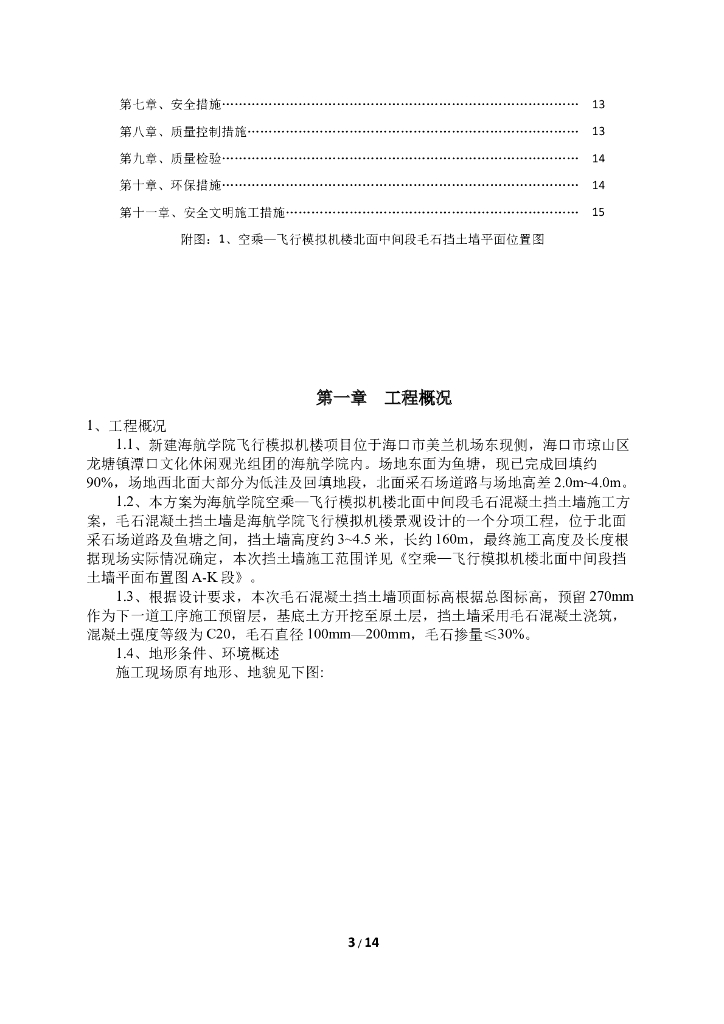 第七章、安全措施…………………………………………………………………… 13

第八章、质量控制措施……………………………………………………………… 13

第九章、质量检验…………………………………………………………………… 14

第十章、环保措施…………………………………………………………………… 14

第十一章、安全文明施工措施……………………………………………………… 15

附图：1、空乘—飞行模拟机楼北面中间段毛石挡土墙平面位置图

第一章　工程概况

1、工程概况

1.1、新建海航学院飞行模拟机楼项目位于海口市美兰机场东规侧，海口市琼山区龙塘镇潭口文化休闲观光组团的海航学院内。场地东面为鱼塘，现已完成回填约90%，场地西北面大部分为低洼及回填地段，北面采石场道路与场地高差2.0m~4.0m。

1.2、本方案为海航学院空乘—飞行模拟机楼北面中间段毛石混凝土挡土墙施工方案，毛石混凝土挡土墙是海航学院飞行模拟机楼景观设计的一个分项工程，位于北面采石场道路及鱼塘之间，挡土墙高度约3~4.5米，长约160m，最终施工高度及长度根据现场实际情况确定，本次挡土墙施工范围详见《空乘—飞行模拟机楼北面中间段挡土墙平面布置图A-K段》。

1.3、根据设计要求，本次毛石混凝土挡土墙顶面标高根据总图标高，预留270mm作为下一道工序施工预留层，基底土方开挖至原土层，挡土墙采用毛石混凝土浇筑，混凝土强度等级为C20，毛石直径100mm—200mm，毛石掺量≤30%。

1.4、地形条件、环境概述

施工现场原有地形、地貌见下图:

3 / 14